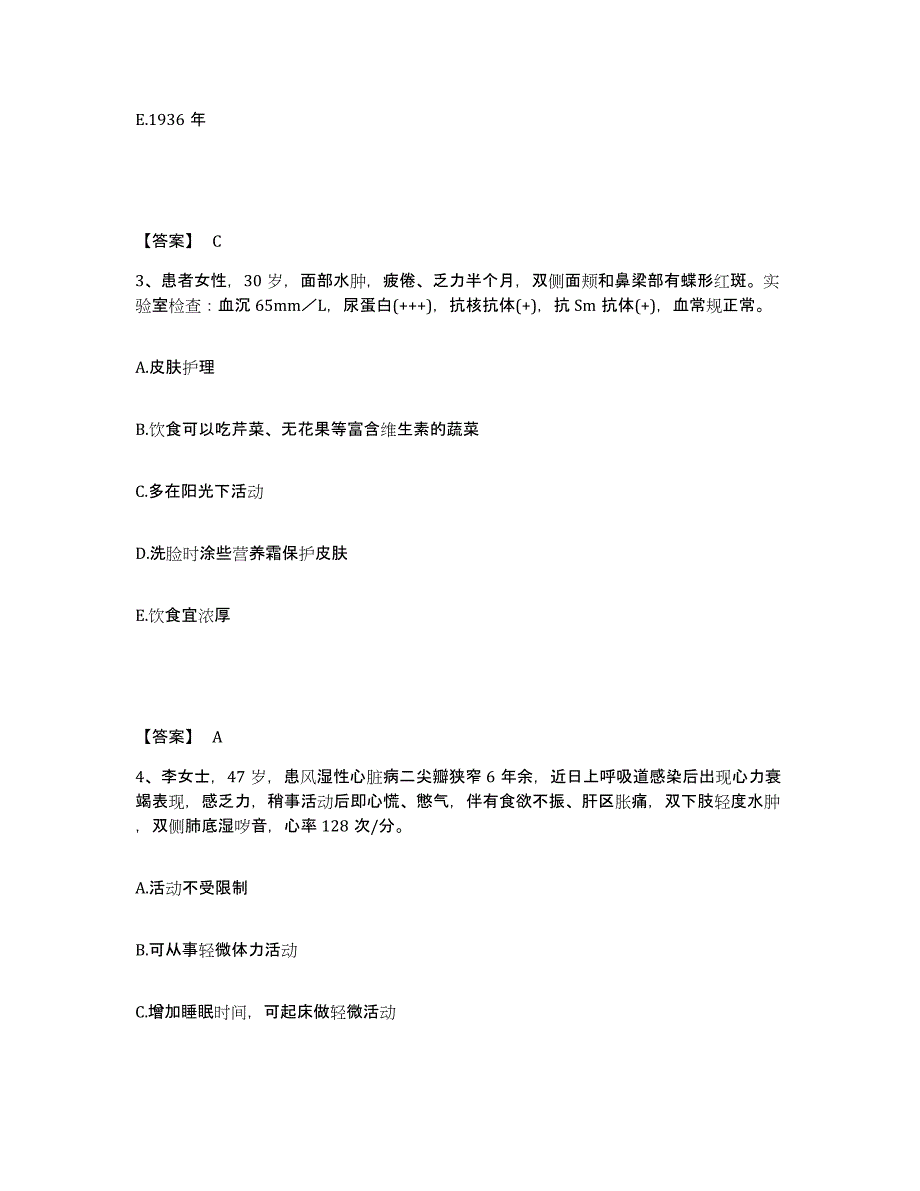 E.1936 年

【答案】 C

3、患者女性，30 岁，面部水肿，疲倦、乏力半个月，双侧面颊和鼻梁部有蝶形红斑。实验室检查：血沉 65mm／L，尿蛋白(+++)，抗核抗体(+)，抗 Sm 抗体(+)，血常规正常。

A.皮肤护理

B.饮食可以吃芹菜、无花果等富含维生素的蔬菜

C.多在阳光下活动

D.洗脸时涂些营养霜保护皮肤

E.饮食宜浓厚

【答案】 A

4、李女士，47 岁，患风湿性心脏病二尖瓣狭窄 6 年余，近日上呼吸道感染后出现心力衰竭表现，感乏力，稍事活动后即心慌、憋气，伴有食欲不振、肝区胀痛，双下肢轻度水肿，双侧肺底湿啰音，心率 128 次/分。

A.活动不受限制

B.可从事轻微体力活动

C.增加睡眠时间，可起床做轻微活动